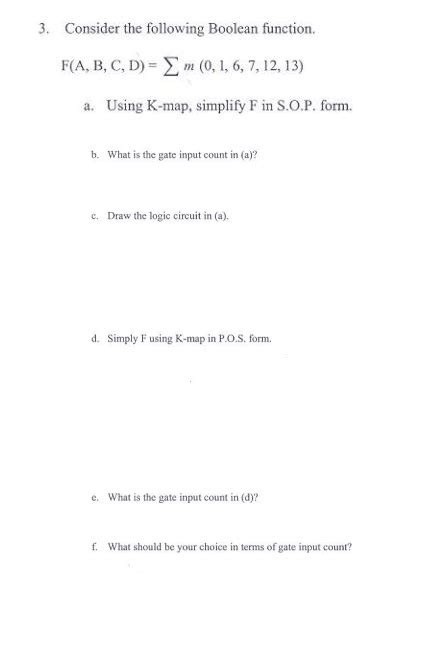 3. Consider the following Boolean function.

$F(A, B, C, D) = \sum m\ (0, 1, 6, 7, 12, 13)$

a. Using K-map, simplify F in S.O.P. form.

b. What is the gate input count in (a)?

c. Draw the logic circuit in (a).

d. Simply F using K-map in P.O.S. form.

e. What is the gate input count in (d)?

f. What should be your choice in terms of gate input count?